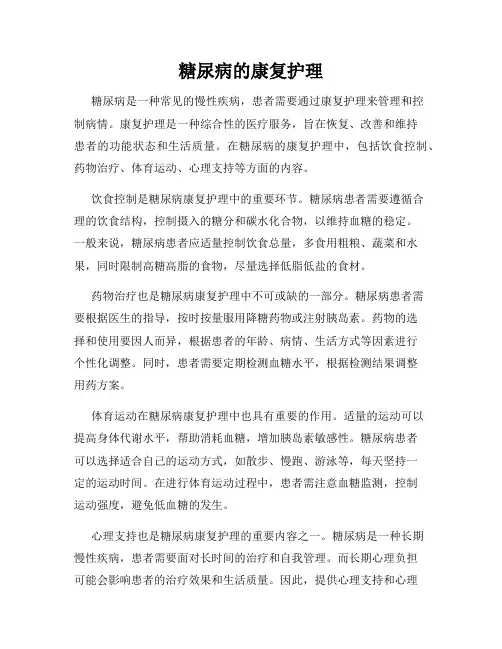 糖尿病的康复护理

糖尿病是一种常见的慢性疾病，患者需要通过康复护理来管理和控制病情。康复护理是一种综合性的医疗服务，旨在恢复、改善和维持患者的功能状态和生活质量。在糖尿病的康复护理中，包括饮食控制、药物治疗、体育运动、心理支持等方面的内容。

饮食控制是糖尿病康复护理中的重要环节。糖尿病患者需要遵循合理的饮食结构，控制摄入的糖分和碳水化合物，以维持血糖的稳定。一般来说，糖尿病患者应适量控制饮食总量，多食用粗粮、蔬菜和水果，同时限制高糖高脂的食物，尽量选择低脂低盐的食材。

药物治疗也是糖尿病康复护理中不可或缺的一部分。糖尿病患者需要根据医生的指导，按时按量服用降糖药物或注射胰岛素。药物的选择和使用要因人而异，根据患者的年龄、病情、生活方式等因素进行个性化调整。同时，患者需要定期检测血糖水平，根据检测结果调整用药方案。

体育运动在糖尿病康复护理中也具有重要的作用。适量的运动可以提高身体代谢水平，帮助消耗血糖，增加胰岛素敏感性。糖尿病患者可以选择适合自己的运动方式，如散步、慢跑、游泳等，每天坚持一定的运动时间。在进行体育运动过程中，患者需注意血糖监测，控制运动强度，避免低血糖的发生。

心理支持也是糖尿病康复护理的重要内容之一。糖尿病是一种长期慢性疾病，患者需要面对长时间的治疗和自我管理。而长期心理负担可能会影响患者的治疗效果和生活质量。因此，提供心理支持和心理